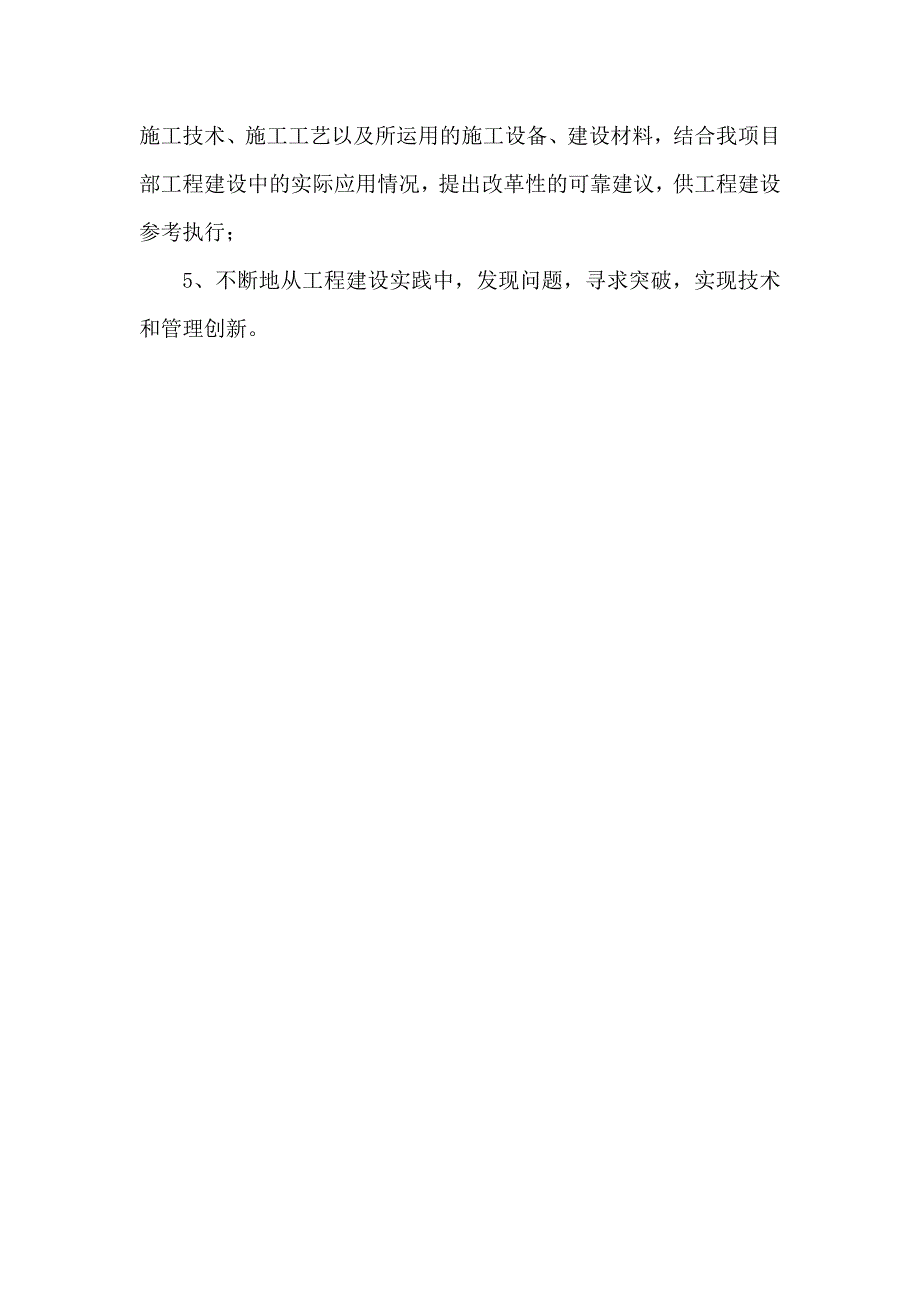 施工技术、施工工艺以及所运用的施工设备、建设材料，结合我项目部工程建设中的实际应用情况，提出改革性的可靠建议，供工程建设参考执行；

5、不断地从工程建设实践中，发现问题，寻求突破，实现技术和管理创新。